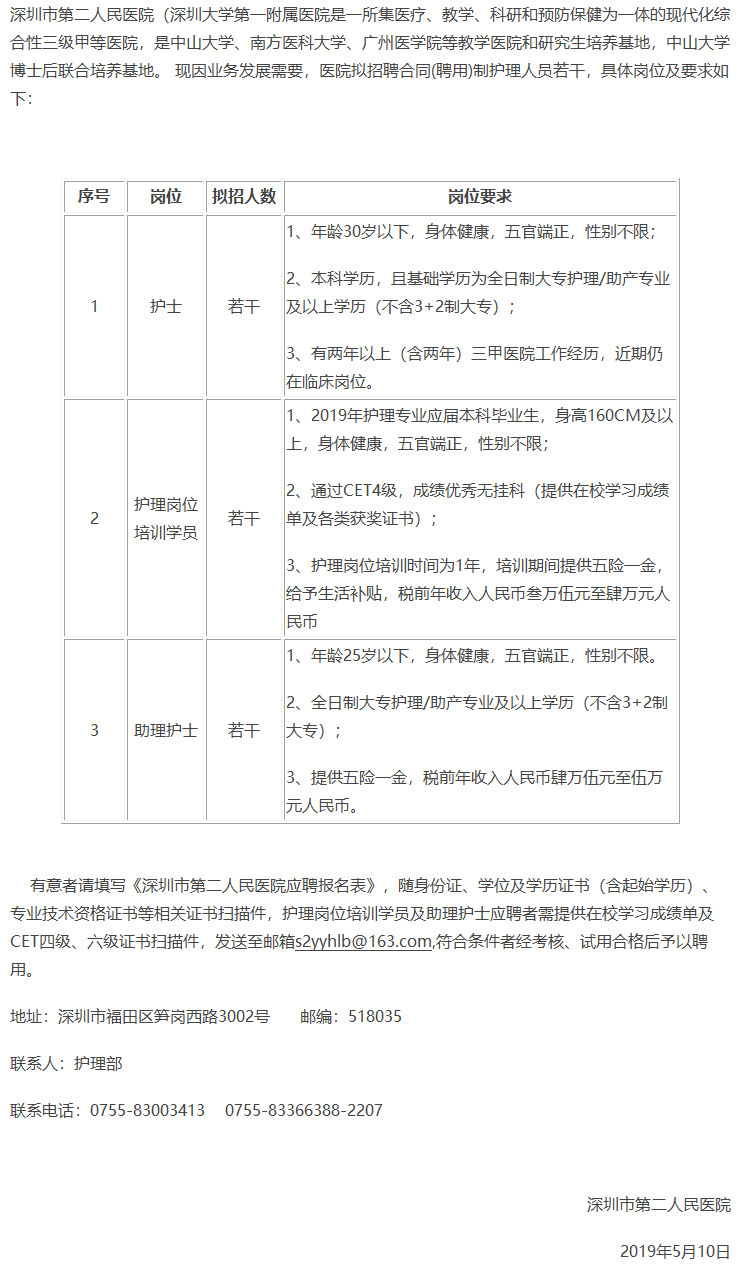 深圳市第二人民医院（深圳大学第一附属医院是一所集医疗、教学、科研和预防保健为一体的现代化综合性三级甲等医院，是中山大学、南方医科大学、广州医学院等教学医院和研究生培养基地，中山大学博士后联合培养基地。 现因业务发展需要，医院拟招聘合同(聘用)制护理人员若干，具体岗位及要求如下：

| 序号 | 岗位 | 拟招人数 | 岗位要求 |
|---|---|---|---|
| 1 | 护士 | 若干 | 1、年龄30岁以下，身体健康，五官端正，性别不限；<br>2、本科学历，且基础学历为全日制大专护理/助产专业及以上学历（不含3+2制大专）；<br>3、有两年以上（含两年）三甲医院工作经历，近期仍在临床岗位。 |
| 2 | 护理岗位培训学员 | 若干 | 1、2019年护理专业应届本科毕业生，身高160CM及以上，身体健康，五官端正，性别不限；<br>2、通过CET4级，成绩优秀无挂科（提供在校学习成绩单及各类获奖证书）；<br>3、护理岗位培训时间为1年，培训期间提供五险一金，给予生活补贴，税前年收入人民币叁万伍元至肆万元人民币 |
| 3 | 助理护士 | 若干 | 1、年龄25岁以下，身体健康，五官端正，性别不限。<br>2、全日制大专护理/助产专业及以上学历（不含3+2制大专）；<br>3、提供五险一金，税前年收入人民币肆万伍元至伍万元人民币。 |

有意者请填写《深圳市第二人民医院应聘报名表》，随身份证、学位及学历证书（含起始学历）、专业技术资格证书等相关证书扫描件，护理岗位培训学员及助理护士应聘者需提供在校学习成绩单及CET四级、六级证书扫描件，发送至邮箱s2yyhlb@163.com,符合条件者经考核、试用合格后予以聘用。

地址：深圳市福田区笋岗西路3002号 邮编：518035

联系人：护理部

联系电话：0755-83003413 0755-83366388-2207

深圳市第二人民医院

2019年5月10日